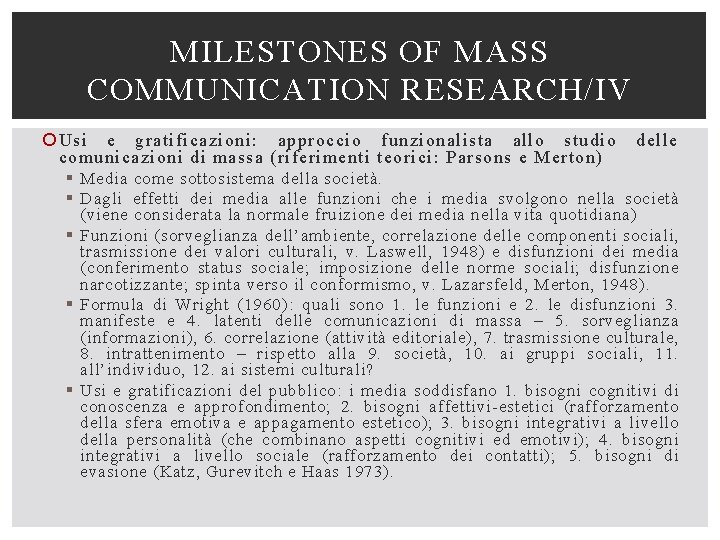 MILESTONES OF MASS COMMUNICATION RESEARCH/IV

Usi e gratificazioni: approccio funzionalista allo studio delle comunicazioni di massa (riferimenti teorici: Parsons e Merton)

Media come sottosistema della società.

Dagli effetti dei media alle funzioni che i media svolgono nella società (viene considerata la normale fruizione dei media nella vita quotidiana)

Funzioni (sorveglianza dell'ambiente, correlazione delle componenti sociali, trasmissione dei valori culturali, v. Laswell, 1948) e disfunzioni dei media (conferimento status sociale; imposizione delle norme sociali; disfunzione narcotizzante; spinta verso il conformismo, v. Lazarsfeld, Merton, 1948).

Formula di Wright (1960): quali sono 1. le funzioni e 2. le disfunzioni 3. manifeste e 4. latenti delle comunicazioni di massa – 5. sorveglianza (informazioni), 6. correlazione (attività editoriale), 7. trasmissione culturale, 8. intrattenimento – rispetto alla 9. società, 10. ai gruppi sociali, 11. all'individuo, 12. ai sistemi culturali?

Usi e gratificazioni del pubblico: i media soddisfano 1. bisogni cognitivi di conoscenza e approfondimento; 2. bisogni affettivi-estetici (rafforzamento della sfera emotiva e appagamento estetico); 3. bisogni integrativi a livello della personalità (che combinano aspetti cognitivi ed emotivi); 4. bisogni integrativi a livello sociale (rafforzamento dei contatti); 5. bisogni di evasione (Katz, Gurevitch e Haas 1973).